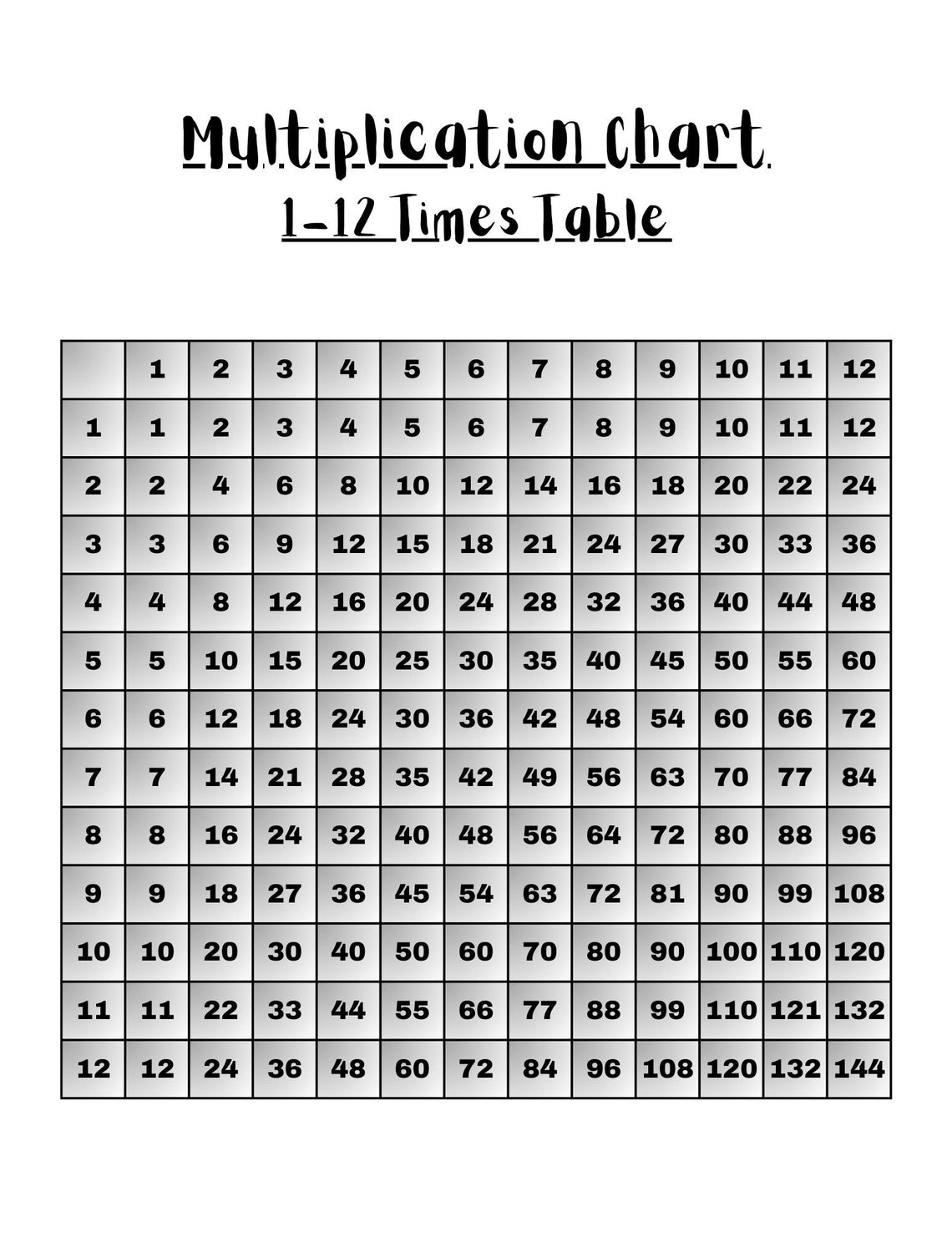 Multiplication Chart
1-12 Times Table

| | 1 | 2 | 3 | 4 | 5 | 6 | 7 | 8 | 9 | 10 | 11 | 12 |
|---|---|---|---|---|---|---|---|---|---|---|---|---|
| 1 | 1 | 2 | 3 | 4 | 5 | 6 | 7 | 8 | 9 | 10 | 11 | 12 |
| 2 | 2 | 4 | 6 | 8 | 10 | 12 | 14 | 16 | 18 | 20 | 22 | 24 |
| 3 | 3 | 6 | 9 | 12 | 15 | 18 | 21 | 24 | 27 | 30 | 33 | 36 |
| 4 | 4 | 8 | 12 | 16 | 20 | 24 | 28 | 32 | 36 | 40 | 44 | 48 |
| 5 | 5 | 10 | 15 | 20 | 25 | 30 | 35 | 40 | 45 | 50 | 55 | 60 |
| 6 | 6 | 12 | 18 | 24 | 30 | 36 | 42 | 48 | 54 | 60 | 66 | 72 |
| 7 | 7 | 14 | 21 | 28 | 35 | 42 | 49 | 56 | 63 | 70 | 77 | 84 |
| 8 | 8 | 16 | 24 | 32 | 40 | 48 | 56 | 64 | 72 | 80 | 88 | 96 |
| 9 | 9 | 18 | 27 | 36 | 45 | 54 | 63 | 72 | 81 | 90 | 99 | 108 |
| 10 | 10 | 20 | 30 | 40 | 50 | 60 | 70 | 80 | 90 | 100 | 110 | 120 |
| 11 | 11 | 22 | 33 | 44 | 55 | 66 | 77 | 88 | 99 | 110 | 121 | 132 |
| 12 | 12 | 24 | 36 | 48 | 60 | 72 | 84 | 96 | 108 | 120 | 132 | 144 |